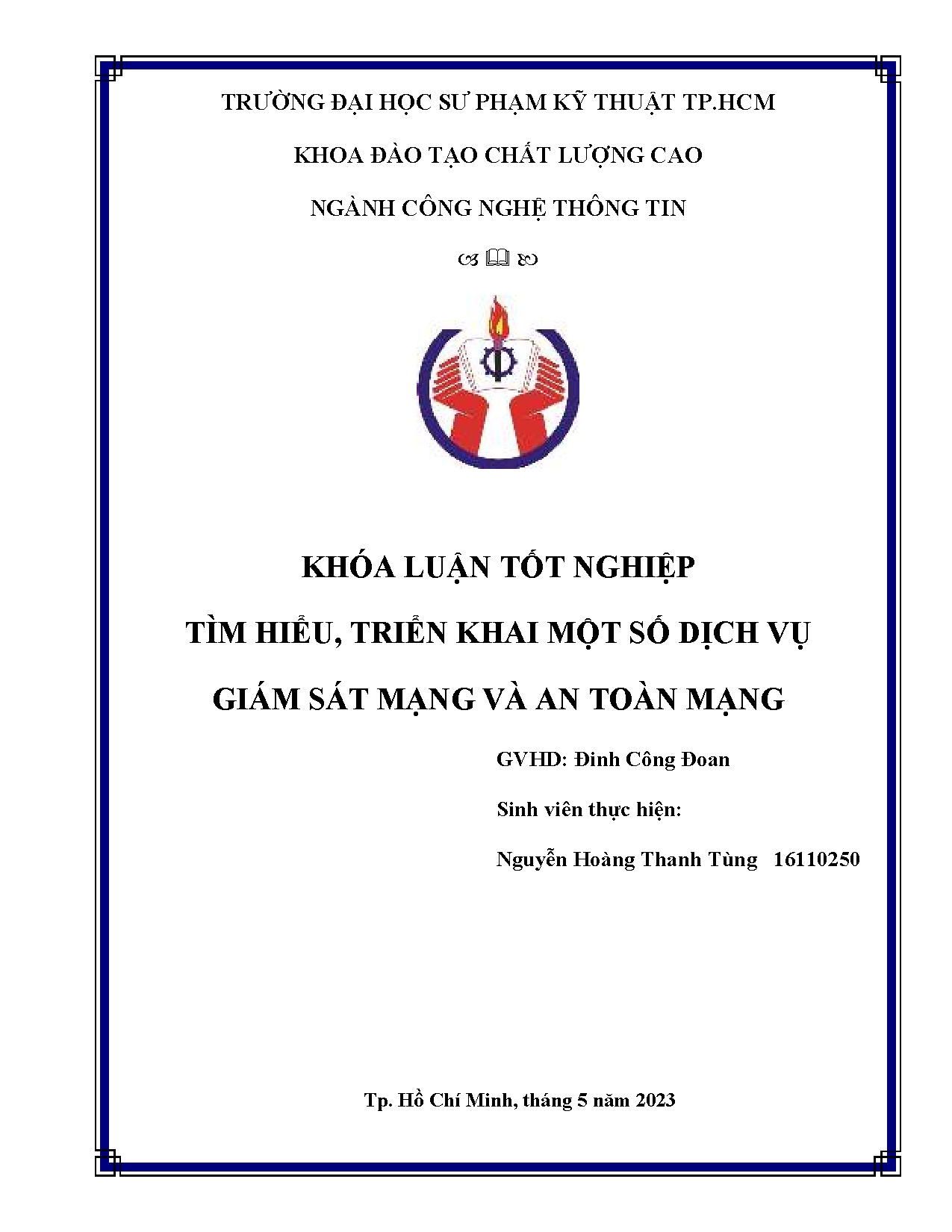 TRƯỜNG ĐẠI HỌC SƯ PHẠM KỸ THUẬT TP.HCM

KHOA ĐÀO TẠO CHẤT LƯỢNG CAO

NGÀNH CÔNG NGHỆ THÔNG TIN

KHÓA LUẬN TỐT NGHIỆP

TÌM HIỂU, TRIỂN KHAI MỘT SỐ DỊCH VỤ

GIÁM SÁT MẠNG VÀ AN TOÀN MẠNG

GVHD: Đinh Công Đoan

Sinh viên thực hiện:

Nguyễn Hoàng Thanh Tùng 16110250

Tp. Hồ Chí Minh, tháng 5 năm 2023